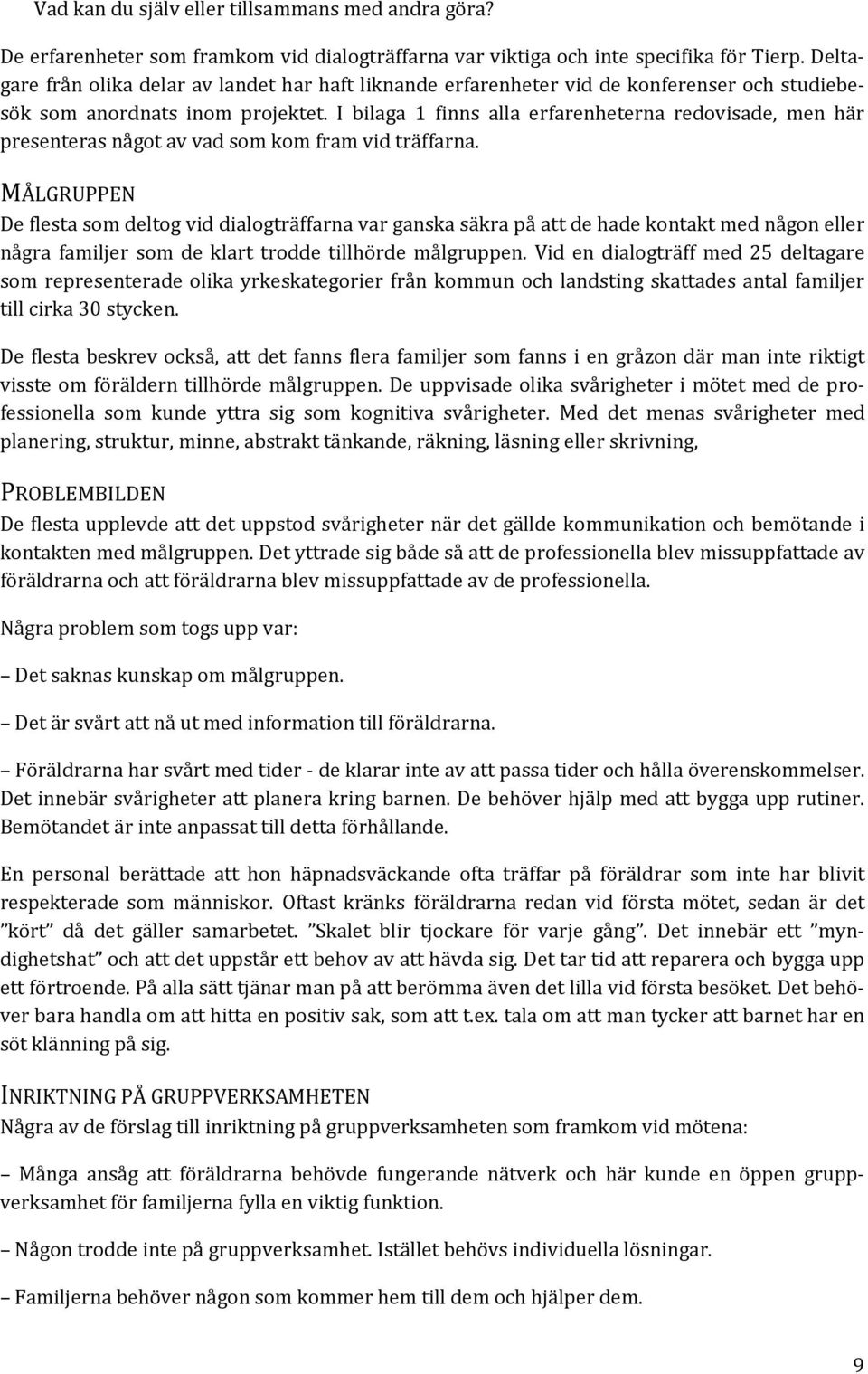 Vad kan du själv eller tillsammans med andra göra?

De erfarenheter som framkom vid dialogträffarna var viktiga och inte specifika för Tierp. Deltagare från olika delar av landet har haft liknande erfarenheter vid de konferenser och studiebesök som anordnats inom projektet. I bilaga 1 finns alla erfarenheterna redovisade, men här presenteras något av vad som kom fram vid träffarna.

MÅLGRUPPEN
De flesta som deltog vid dialogträffarna var ganska säkra på att de hade kontakt med någon eller några familjer som de klart trodde tillhörde målgruppen. Vid en dialogträff med 25 deltagare som representerade olika yrkeskategorier från kommun och landsting skattades antal familjer till cirka 30 stycken.

De flesta beskrev också, att det fanns flera familjer som fanns i en gråzon där man inte riktigt visste om föräldern tillhörde målgruppen. De uppvisade olika svårigheter i mötet med de professionella som kunde yttra sig som kognitiva svårigheter. Med det menas svårigheter med planering, struktur, minne, abstrakt tänkande, räkning, läsning eller skrivning,

PROBLEMBILDEN
De flesta upplevde att det uppstod svårigheter när det gällde kommunikation och bemötande i kontakten med målgruppen. Det yttrade sig både så att de professionella blev missuppfattade av föräldrarna och att föräldrarna blev missuppfattade av de professionella.

Några problem som togs upp var:

– Det saknas kunskap om målgruppen.

– Det är svårt att nå ut med information till föräldrarna.

– Föräldrarna har svårt med tider - de klarar inte av att passa tider och hålla överenskommelser. Det innebär svårigheter att planera kring barnen. De behöver hjälp med att bygga upp rutiner. Bemötandet är inte anpassat till detta förhållande.

En personal berättade att hon häpnadsväckande ofta träffar på föräldrar som inte har blivit respekterade som människor. Oftast kränks föräldrarna redan vid första mötet, sedan är det ”kört” då det gäller samarbetet. ”Skalet blir tjockare för varje gång”. Det innebär ett ”myndighetshat” och att det uppstår ett behov av att hävda sig. Det tar tid att reparera och bygga upp ett förtroende. På alla sätt tjänar man på att berömma även det lilla vid första besöket. Det behöver bara handla om att hitta en positiv sak, som att t.ex. tala om att man tycker att barnet har en söt klänning på sig.

INRIKTNING PÅ GRUPPVERKSAMHETEN
Några av de förslag till inriktning på gruppverksamheten som framkom vid mötena:

– Många ansåg att föräldrarna behövde fungerande nätverk och här kunde en öppen gruppverksamhet för familjerna fylla en viktig funktion.

– Någon trodde inte på gruppverksamhet. Istället behövs individuella lösningar.

– Familjerna behöver någon som kommer hem till dem och hjälper dem.

9